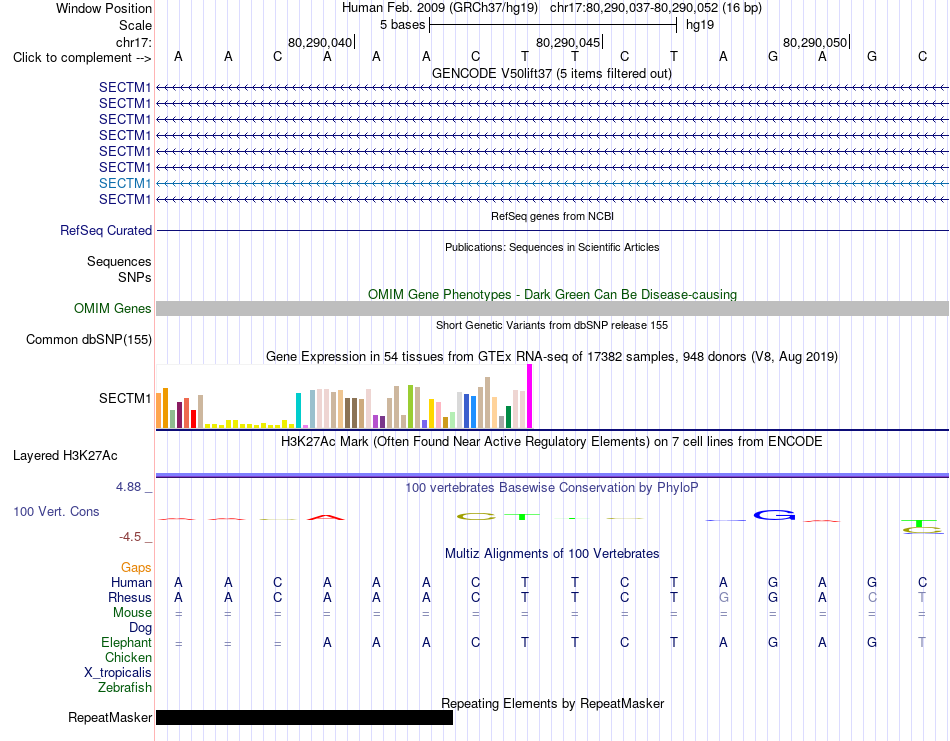 Window Position Human Feb. 2009 (GRCh37/hg19) chr17:80,290,037-80,290,052 (16 bp)
Scale 5 bases hg19
chr17: 80,290,040 80,290,045 80,290,050
Click to complement --> A A C A A A C T T C T A G A G C
GENCODE V50lift37 (5 items filtered out)
SECTM1
SECTM1
SECTM1
SECTM1
SECTM1
SECTM1
SECTM1
SECTM1
RefSeq genes from NCBI
RefSeq Curated
Publications: Sequences in Scientific Articles
Sequences
SNPs
OMIM Gene Phenotypes - Dark Green Can Be Disease-causing
OMIM Genes
Short Genetic Variants from dbSNP release 155
Common dbSNP(155)
Gene Expression in 54 tissues from GTEx RNA-seq of 17382 samples, 948 donors (V8, Aug 2019)
SECTM1
H3K27Ac Mark (Often Found Near Active Regulatory Elements) on 7 cell lines from ENCODE
Layered H3K27Ac
4.88 _ 100 vertebrates Basewise Conservation by PhyloP
100 Vert. Cons
-4.5 _
Multiz Alignments of 100 Vertebrates
Gaps
Human A A C A A A C T T C T A G A G C
Rhesus A A C A A A C T T C T G G A C T
Mouse = = = = = = = = = = = = = = = =
Dog
Elephant = = = A A A C T T C T A G A G T
Chicken
X_tropicalis
Zebrafish
Repeating Elements by RepeatMasker
RepeatMasker